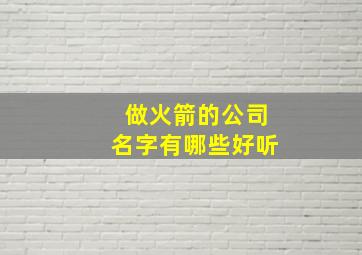 做火箭的公司
名字有哪些好听